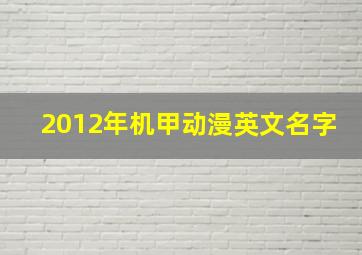 2012年机甲动漫英文名字